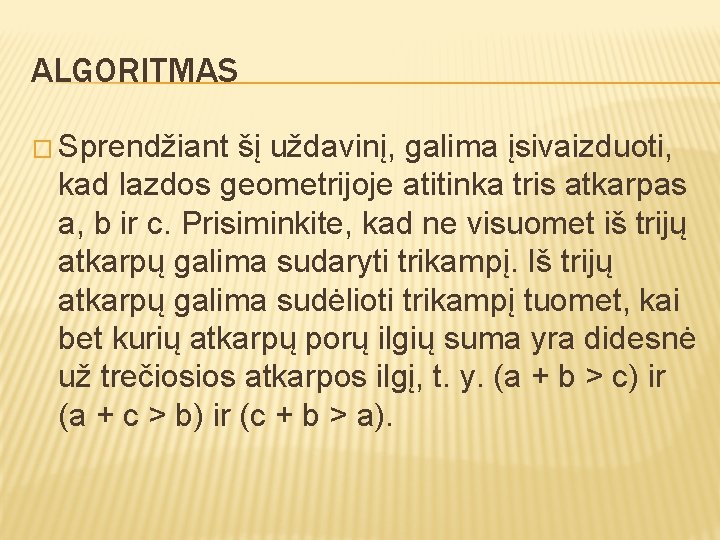 ALGORITMAS

□ Sprendžiant šį uždavinį, galima įsivaizduoti, kad lazdos geometrijoje atitinka tris atkarpas a, b ir c. Prisiminkite, kad ne visuomet iš trijų atkarpų galima sudaryti trikampį. Iš trijų atkarpų galima sudėlioti trikampį tuomet, kai bet kurių atkarpų porų ilgių suma yra didesnė už trečiosios atkarpos ilgį, t. y. $(a + b > c)$ ir $(a + c > b)$ ir $(c + b > a)$.